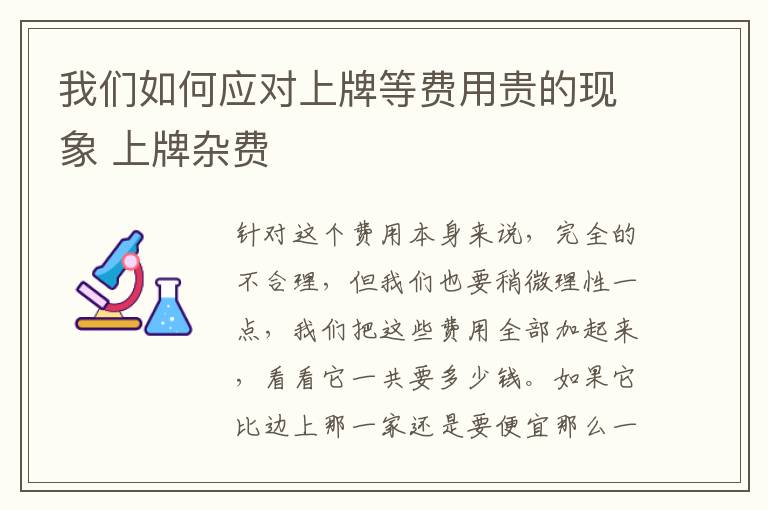 我们如何应对上牌等费用贵的现象 上牌杂费

针对这个费用本身来说，完全的不合理，但我们也要稍微理性一点，我们把这些费用全部加起来，看看它一共要多少钱。如果它比边上那一家还是要便宜那么一